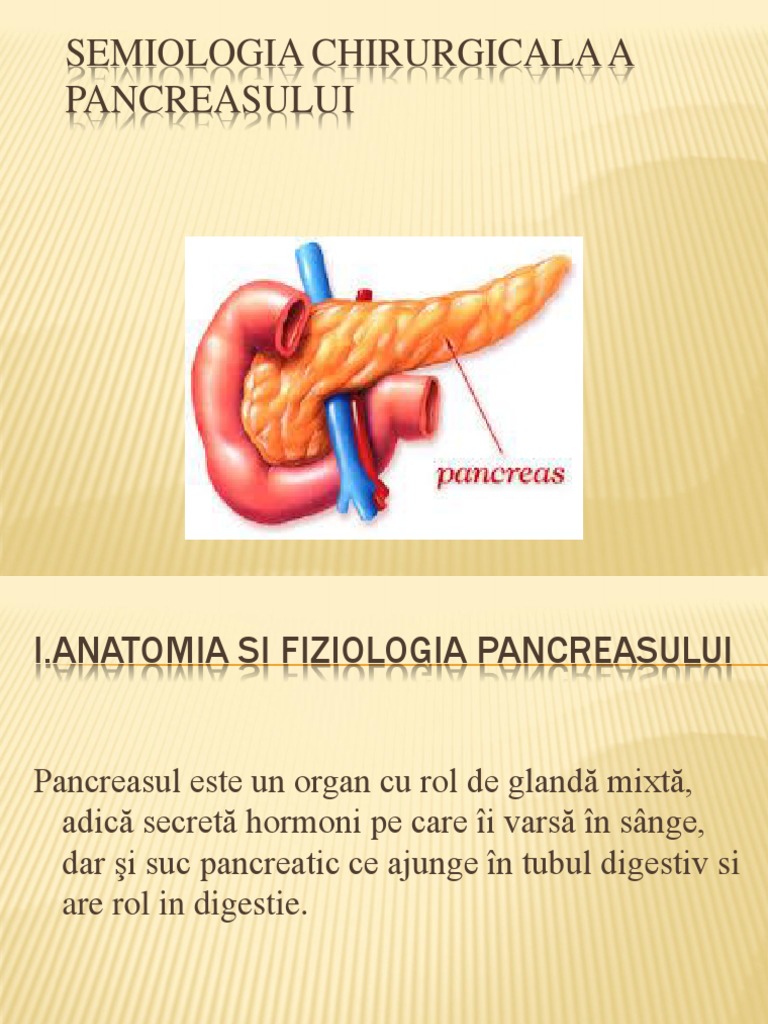 SEMIOLOGIA CHIRURGICALA A PANCREASULUI

pancreas

I.ANATOMIA SI FIZIOLOGIA PANCREASULUI

Pancreasul este un organ cu rol de glandă mixtă, adică secretă hormoni pe care îi varsă în sânge, dar şi suc pancreatic ce ajunge în tubul digestiv si are rol in digestie.